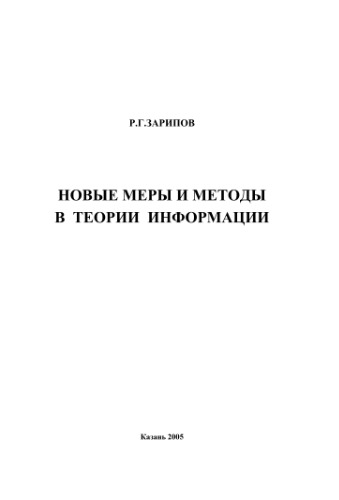 Р.Г.ЗАРИПОВ

НОВЫЕ МЕРЫ И МЕТОДЫ
В ТЕОРИИ ИНФОРМАЦИИ

Казань 2005